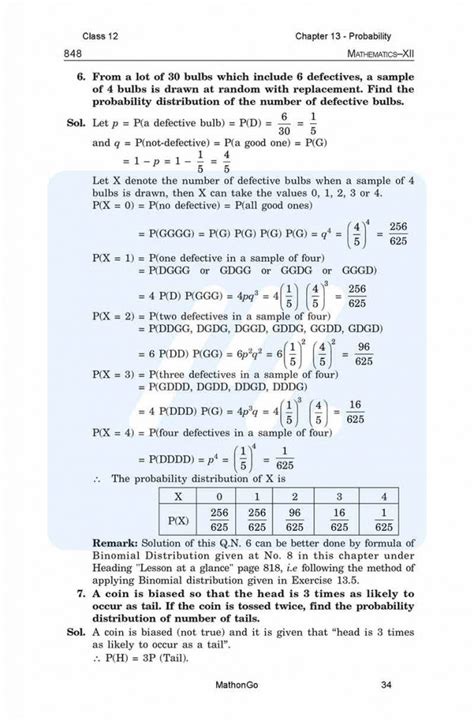 Class 12 Chapter 13 - Probability

848 MATHEMATICS–XII

6. From a lot of 30 bulbs which include 6 defectives, a sample of 4 bulbs is drawn at random with replacement. Find the probability distribution of the number of defective bulbs.

Sol. Let $p$ = P(a defective bulb) = P(D) = $\frac{6}{30} = \frac{1}{5}$

and $q$ = P(not-defective) = P(a good one) = P(G)

$= 1 - p = 1 - \frac{1}{5} = \frac{4}{5}$

Let X denote the number of defective bulbs when a sample of 4 bulbs is drawn, then X can take the values 0, 1, 2, 3 or 4.

P(X = 0) = P(no defective) = P(all good ones)

= P(GGGG) = P(G) P(G) P(G) P(G) = $q^4 = \left(\frac{4}{5}\right)^4 = \frac{256}{625}$

P(X = 1) = P(one defective in a sample of four)

= P(DGGG or GDGG or GGDG or GGGD)

= 4 P(D) P(GGG) = $4pq^3 = 4\left(\frac{1}{5}\right)\left(\frac{4}{5}\right)^3 = \frac{256}{625}$

P(X = 2) = P(two defectives in a sample of four)

= P(DDGG, DGDG, DGGD, GDDG, GGDD, GDGD)

= 6 P(DD) P(GG) = $6p^2q^2 = 6\left(\frac{1}{5}\right)^2\left(\frac{4}{5}\right)^2 = \frac{96}{625}$

P(X = 3) = P(three defectives in a sample of four)

= P(GDDD, DGDD, DDGD, DDDG)

= 4 P(DDD) P(G) = $4p^3q = 4\left(\frac{1}{5}\right)^3\left(\frac{4}{5}\right) = \frac{16}{625}$

P(X = 4) = P(four defectives in a sample of four)

= P(DDDD) = $p^4 = \left(\frac{1}{5}\right)^4 = \frac{1}{625}$

∴ The probability distribution of X is

| X | 0 | 1 | 2 | 3 | 4 |
|---|---|---|---|---|---|
| P(X) | $\frac{256}{625}$ | $\frac{256}{625}$ | $\frac{96}{625}$ | $\frac{16}{625}$ | $\frac{1}{625}$ |

Remark: Solution of this Q.N. 6 can be better done by formula of Binomial Distribution given at No. 8 in this chapter under Heading "Lesson at a glance" page 818, i.e following the method of applying Binomial distribution given in Exercise 13.5.

7. A coin is biased so that the head is 3 times as likely to occur as tail. If the coin is tossed twice, find the probability distribution of number of tails.

Sol. A coin is biased (not true) and it is given that "head is 3 times as likely to occur as a tail".

∴ P(H) = 3P (Tail).

MathonGo 34